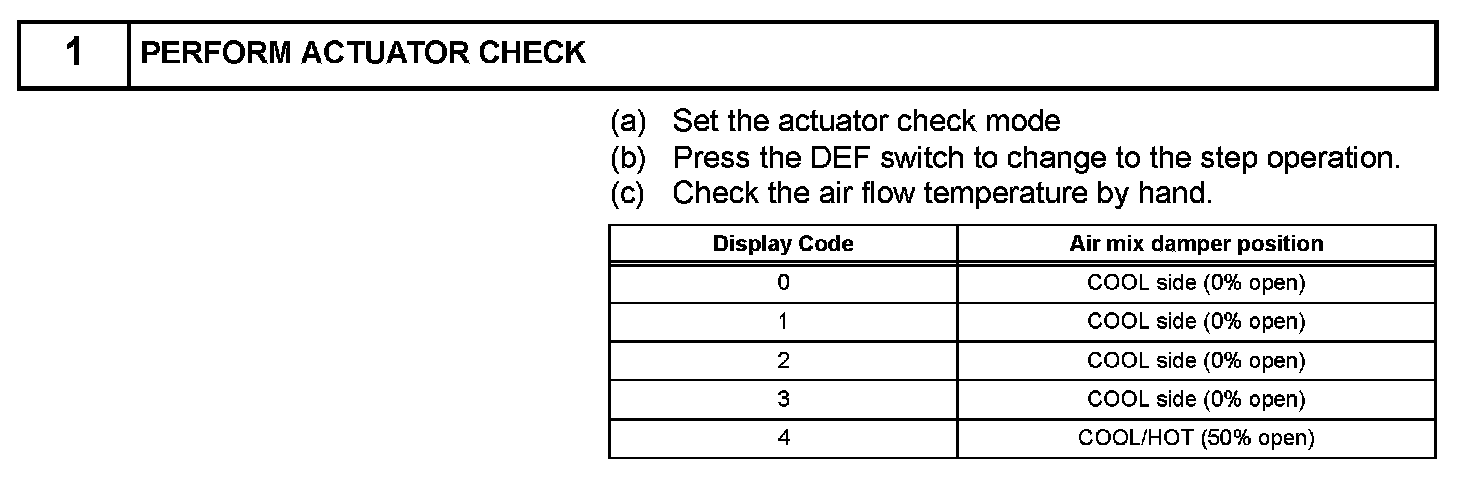 1 PERFORM ACTUATOR CHECK

(a) Set the actuator check mode
(b) Press the DEF switch to change to the step operation.
(c) Check the air flow temperature by hand.

| Display Code | Air mix damper position |
|---|---|
| 0 | COOL side (0% open) |
| 1 | COOL side (0% open) |
| 2 | COOL side (0% open) |
| 3 | COOL side (0% open) |
| 4 | COOL/HOT (50% open) |